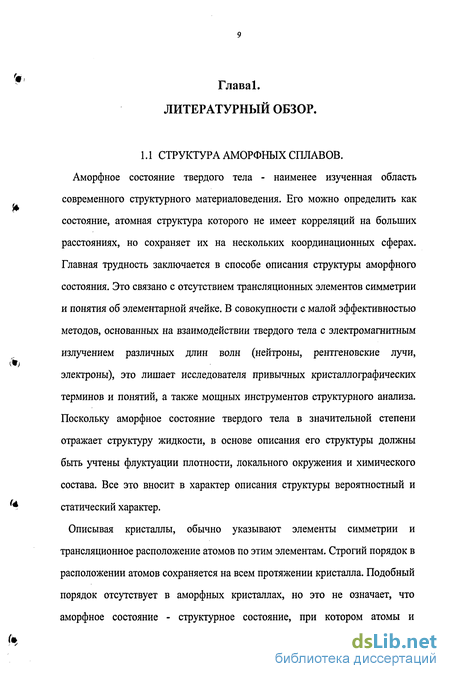 9

Глава1.

ЛИТЕРАТУРНЫЙ ОБЗОР.

1.1 СТРУКТУРА АМОРФНЫХ СПЛАВОВ.

Аморфное состояние твердого тела - наименее изученная область современного структурного материаловедения. Его можно определить как состояние, атомная структура которого не имеет корреляций на больших расстояниях, но сохраняет их на нескольких координационных сферах. Главная трудность заключается в способе описания структуры аморфного состояния. Это связано с отсутствием трансляционных элементов симметрии и понятия об элементарной ячейке. В совокупности с малой эффективностью методов, основанных на взаимодействии твердого тела с электромагнитным излучением различных длин волн (нейтроны, рентгеновские лучи, электроны), это лишает исследователя привычных кристаллографических терминов и понятий, а также мощных инструментов структурного анализа. Поскольку аморфное состояние твердого тела в значительной степени отражает структуру жидкости, в основе описания его структуры должны быть учтены флуктуации плотности, локального окружения и химического состава. Все это вносит в характер описания структуры вероятностный и статический характер.

Описывая кристаллы, обычно указывают элементы симметрии и трансляционное расположение атомов по этим элементам. Строгий порядок в расположении атомов сохраняется на всем протяжении кристалла. Подобный порядок отсутствует в аморфных кристаллах, но это не означает, что аморфное состояние - структурное состояние, при котором атомы и

dsLib.net
библиотека диссертаций